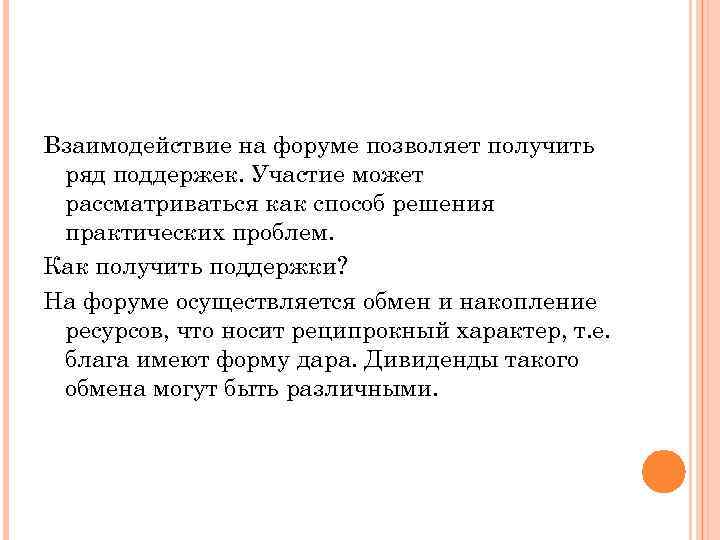 Взаимодействие на форуме позволяет получить ряд поддержек. Участие может рассматриваться как способ решения практических проблем.

Как получить поддержки?

На форуме осуществляется обмен и накопление ресурсов, что носит реципрокный характер, т.е. блага имеют форму дара. Дивиденды такого обмена могут быть различными.